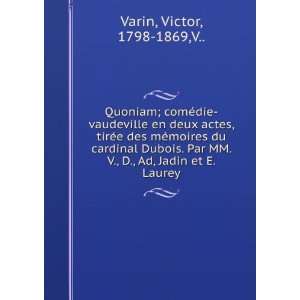 Varin, Victor, 1798-1869,V..

Quoniam; comédie-vaudeville en deux actes, tirée des mémoires du cardinal Dubois. Par MM. V., D., Ad, Jadin et E. Laurey